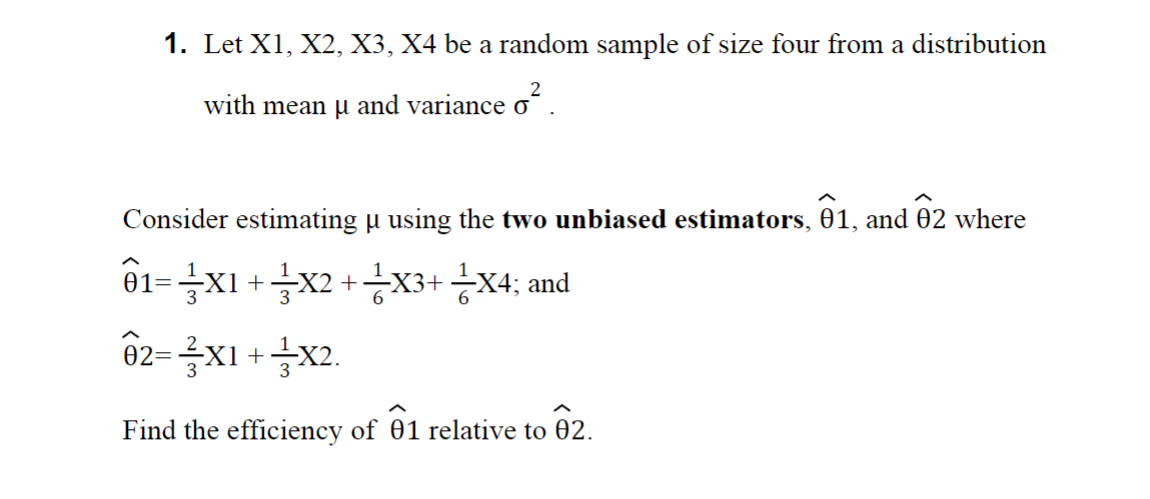 1. Let X1, X2, X3, X4 be a random sample of size four from a distribution with mean μ and variance $\sigma^2$.

Consider estimating μ using the **two unbiased estimators**, $\hat{\theta}1$, and $\hat{\theta}2$ where

$\hat{\theta}1 = \frac{1}{3}X1 + \frac{1}{3}X2 + \frac{1}{6}X3 + \frac{1}{6}X4$; and

$\hat{\theta}2 = \frac{2}{3}X1 + \frac{1}{3}X2$.

Find the efficiency of $\hat{\theta}1$ relative to $\hat{\theta}2$.